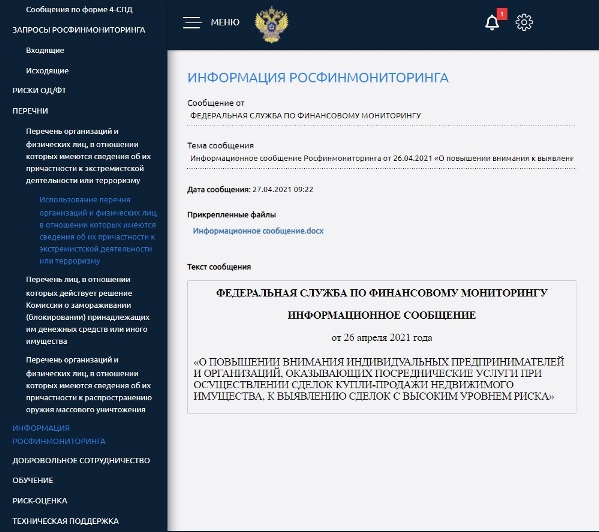 Сообщения по форме 4-СПД
ЗАПРОСЫ РОСФИНМОНИТОРИНГА
Входящие
Исходящие
РИСКИ ОД/ФТ
ПЕРЕЧНИ
Перечень организаций и физических лиц, в отношении которых имеются сведения об их причастности к экстремистской деятельности или терроризму
Использование перечня организаций и физических лиц, в отношении которых имеются сведения об их причастности к экстремистской деятельности или терроризму
Перечень лиц, в отношении которых действует решение Комиссии о замораживании (блокировании) принадлежащих им денежных средств или иного имущества
Перечень организаций и физических лиц, в отношении которых имеются сведения об их причастности к распространению оружия массового уничтожения
ИНФОРМАЦИЯ РОСФИНМОНИТОРИНГА
ДОБРОВОЛЬНОЕ СОТРУДНИЧЕСТВО
ОБУЧЕНИЕ
РИСК-ОЦЕНКА
ТЕХНИЧЕСКАЯ ПОДДЕРЖКА

МЕНЮ
1

ИНФОРМАЦИЯ РОСФИНМОНИТОРИНГА

Сообщение от
ФЕДЕРАЛЬНАЯ СЛУЖБА ПО ФИНАНСОВОМУ МОНИТОРИНГУ

Тема сообщения
Информационное сообщение Росфинмониторинга от 26.04.2021 «О повышении внимания к выявлени

Дата сообщения: 27.04.2021 09:22

Прикрепленные файлы
Информационное сообщение.docx

Текст сообщения

ФЕДЕРАЛЬНАЯ СЛУЖБА ПО ФИНАНСОВОМУ МОНИТОРИНГУ

ИНФОРМАЦИОННОЕ СООБЩЕНИЕ

от 26 апреля 2021 года

«О ПОВЫШЕНИИ ВНИМАНИЯ ИНДИВИДУАЛЬНЫХ ПРЕДПРИНИМАТЕЛЕЙ И ОРГАНИЗАЦИЙ, ОКАЗЫВАЮЩИХ ПОСРЕДНИЧЕСКИЕ УСЛУГИ ПРИ ОСУЩЕСТВЛЕНИИ СДЕЛОК КУПЛИ-ПРОДАЖИ НЕДВИЖИМОГО ИМУЩЕСТВА, К ВЫЯВЛЕНИЮ СДЕЛОК С ВЫСОКИМ УРОВНЕМ РИСКА»